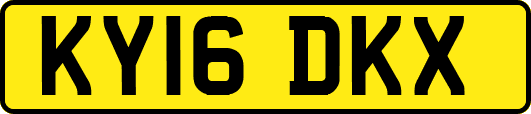 KY16 DKX